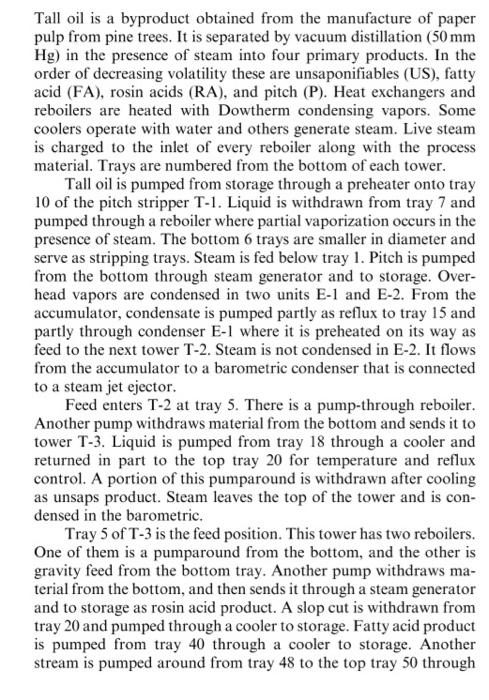 Tall oil is a byproduct obtained from the manufacture of paper pulp from pine trees. It is separated by vacuum distillation (50 mm Hg) in the presence of steam into four primary products. In the order of decreasing volatility these are unsaponifiables (US), fatty acid (FA), rosin acids (RA), and pitch (P). Heat exchangers and reboilers are heated with Dowtherm condensing vapors. Some coolers operate with water and others generate steam. Live steam is charged to the inlet of every reboiler along with the process material. Trays are numbered from the bottom of each tower.

Tall oil is pumped from storage through a preheater onto tray 10 of the pitch stripper T-1. Liquid is withdrawn from tray 7 and pumped through a reboiler where partial vaporization occurs in the presence of steam. The bottom 6 trays are smaller in diameter and serve as stripping trays. Steam is fed below tray 1. Pitch is pumped from the bottom through steam generator and to storage. Overhead vapors are condensed in two units E-1 and E-2. From the accumulator, condensate is pumped partly as reflux to tray 15 and partly through condenser E-1 where it is preheated on its way as feed to the next tower T-2. Steam is not condensed in E-2. It flows from the accumulator to a barometric condenser that is connected to a steam jet ejector.

Feed enters T-2 at tray 5. There is a pump-through reboiler. Another pump withdraws material from the bottom and sends it to tower T-3. Liquid is pumped from tray 18 through a cooler and returned in part to the top tray 20 for temperature and reflux control. A portion of this pumparound is withdrawn after cooling as unsaps product. Steam leaves the top of the tower and is condensed in the barometric.

Tray 5 of T-3 is the feed position. This tower has two reboilers. One of them is a pumparound from the bottom, and the other is gravity feed from the bottom tray. Another pump withdraws material from the bottom, and then sends it through a steam generator and to storage as rosin acid product. A slop cut is withdrawn from tray 20 and pumped through a cooler to storage. Fatty acid product is pumped from tray 40 through a cooler to storage. Another stream is pumped around from tray 48 to the top tray 50 through